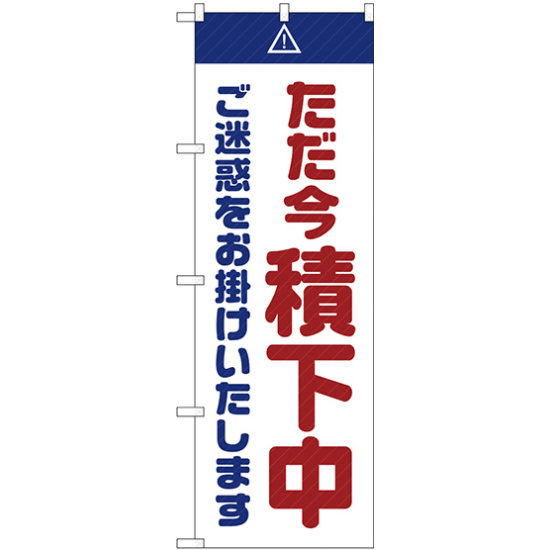 !

ただ今積下中

ご迷惑をお掛けいたします